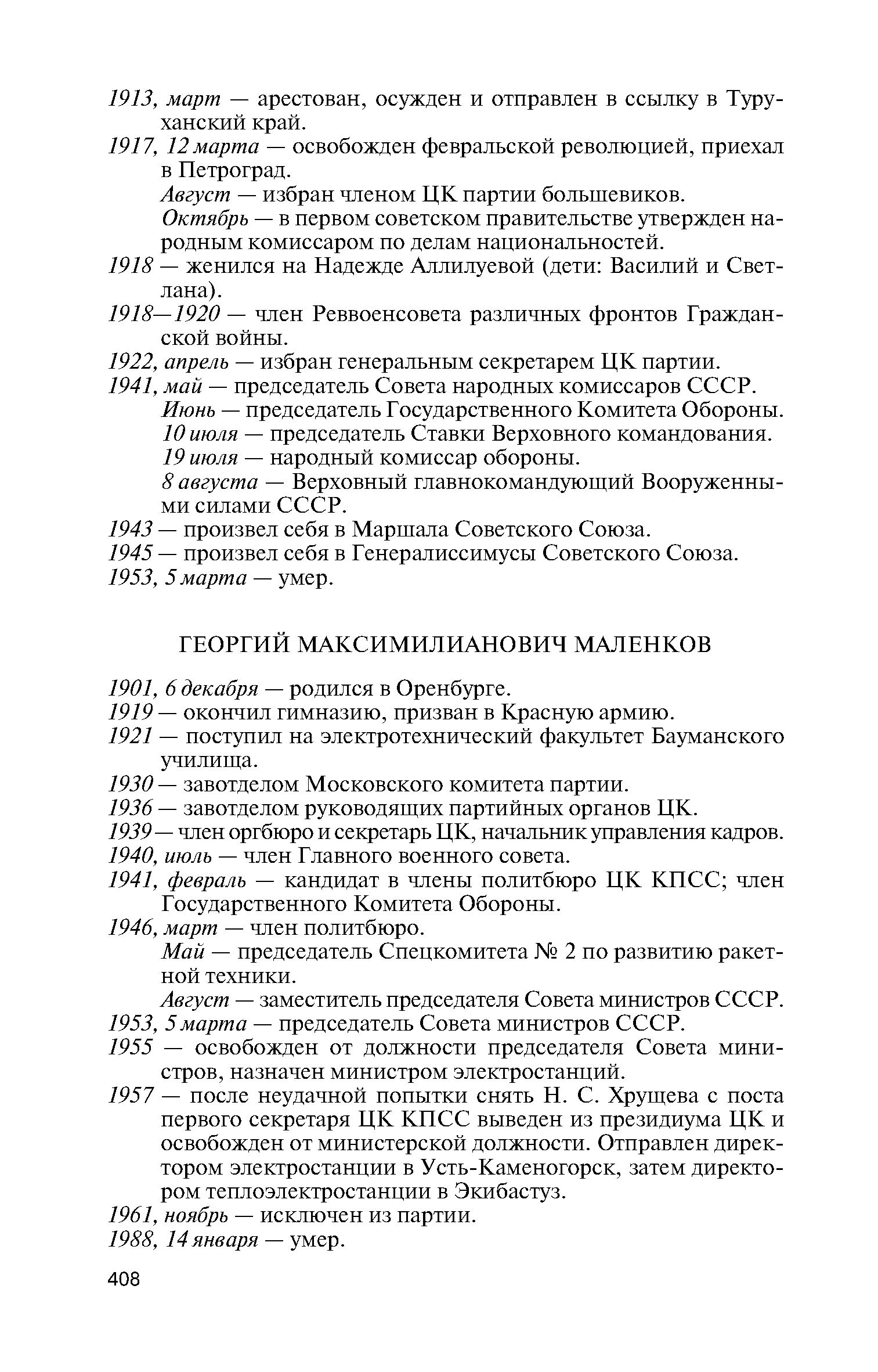 1913, март — арестован, осужден и отправлен в ссылку в Туруханский край.
1917, 12 марта — освобожден февральской революцией, приехал в Петроград.
Август — избран членом ЦК партии большевиков.
Октябрь — в первом советском правительстве утвержден народным комиссаром по делам национальностей.
1918 — женился на Надежде Аллилуевой (дети: Василий и Светлана).
1918—1920 — член Реввоенсовета различных фронтов Гражданской войны.
1922, апрель — избран генеральным секретарем ЦК партии.
1941, май — председатель Совета народных комиссаров СССР.
Июнь — председатель Государственного Комитета Обороны.
10 июля — председатель Ставки Верховного командования.
19 июля — народный комиссар обороны.
8 августа — Верховный главнокомандующий Вооруженными силами СССР.
1943 — произвел себя в Маршала Советского Союза.
1945 — произвел себя в Генералиссимусы Советского Союза.
1953, 5 марта — умер.

ГЕОРГИЙ МАКСИМИЛИАНОВИЧ МАЛЕНКОВ

1901, 6 декабря — родился в Оренбурге.
1919 — окончил гимназию, призван в Красную армию.
1921 — поступил на электротехнический факультет Бауманского училища.
1930 — завотделом Московского комитета партии.
1936 — завотделом руководящих партийных органов ЦК.
1939 — член оргбюро и секретарь ЦК, начальник управления кадров.
1940, июль — член Главного военного совета.
1941, февраль — кандидат в члены политбюро ЦК КПСС; член Государственного Комитета Обороны.
1946, март — член политбюро.
Май — председатель Спецкомитета № 2 по развитию ракетной техники.
Август — заместитель председателя Совета министров СССР.
1953, 5 марта — председатель Совета министров СССР.
1955 — освобожден от должности председателя Совета министров, назначен министром электростанций.
1957 — после неудачной попытки снять Н. С. Хрущева с поста первого секретаря ЦК КПСС выведен из президиума ЦК и освобожден от министерской должности. Отправлен директором электростанции в Усть-Каменогорск, затем директором теплоэлектростанции в Экибастуз.
1961, ноябрь — исключен из партии.
1988, 14 января — умер.

408